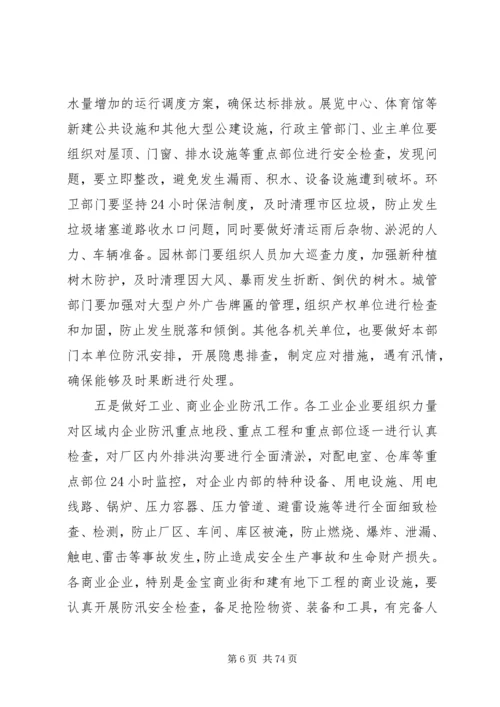 水量增加的运行调度方案，确保达标排放。展览中心、体育馆等新建公共设施和其他大型公建设施，行政主管部门、业主单位要组织对屋顶、门窗、排水设施等重点部位进行安全检查，发现问题，要立即整改，避免发生漏雨、积水、设备设施遭到破坏。环卫部门要坚持24小时保洁制度，及时清理市区垃圾，防止发生垃圾堵塞道路收水口问题，同时要做好清运雨后杂物、淤泥的人力、车辆准备。园林部门要组织人员加大巡查力度，加强新种植树木防护，及时清理因大风、暴雨发生折断、倒伏的树木。城管部门要加强对大型户外广告牌匾的管理，组织产权单位进行检查和加固，防止发生脱落和倾倒。其他各机关单位，也要做好本部门本单位防汛安排，开展隐患排查，制定应对措施，遇有汛情，确保能够及时果断进行处理。

五是做好工业、商业企业防汛工作。各工业企业要组织力量对区域内企业防汛重点地段、重点工程和重点部位逐一进行认真检查，对厂区内外排洪沟要进行全面清淤，对配电室、仓库等重点部位24小时监控，对企业内部的特种设备、用电设施、用电线路、锅炉、压力容器、压力管道、避雷设施等进行全面细致检查、检测，防止厂区、车间、库区被淹，防止燃烧、爆炸、泄漏、触电、雷击等事故发生，防止造成安全生产事故和生命财产损失。各商业企业，特别是金宝商业街和建有地下工程的商业设施，要认真开展防汛安全检查，备足抢险物资、装备和工具，有完备人

第6页 共74页